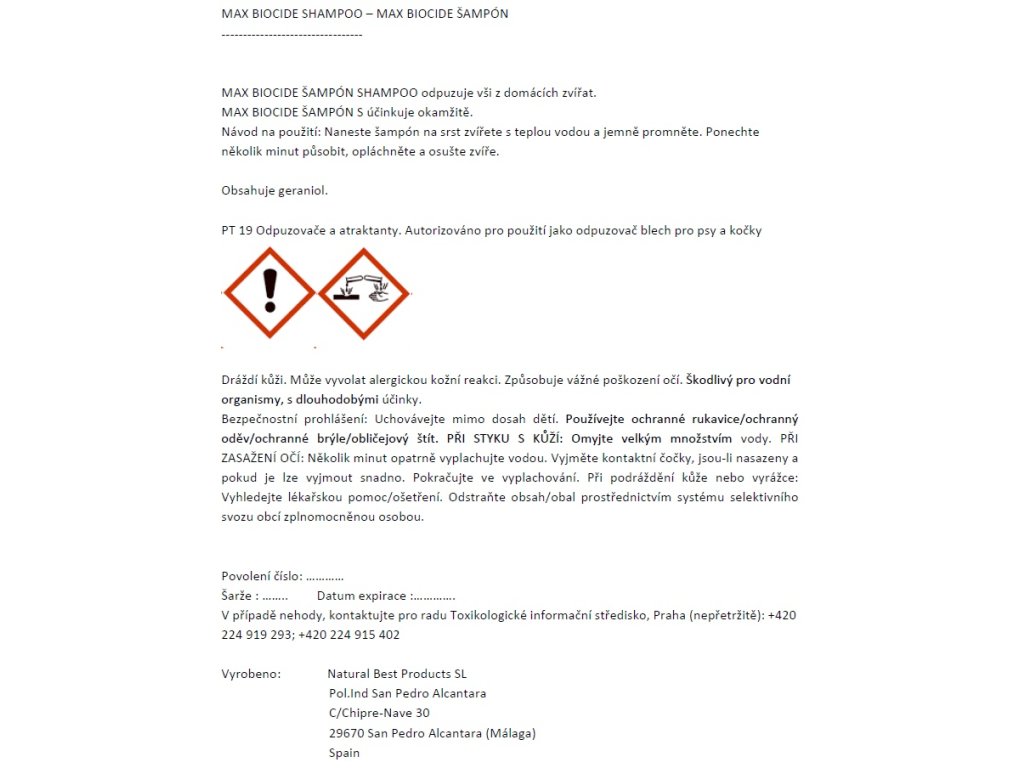 MAX BIOCIDE SHAMPOO – MAX BIOCIDE ŠAMPÓN
---------------------------------

MAX BIOCIDE ŠAMPÓN SHAMPOO odpuzuje vši z domácích zvířat.
MAX BIOCIDE ŠAMPÓN S účinkuje okamžitě.
Návod na použití: Naneste šampón na srst zvířete s teplou vodou a jemně promněte. Ponechte několik minut působit, opláchněte a osušte zvíře.

Obsahuje geraniol.

PT 19 Odpuzovače a atraktanty. Autorizováno pro použití jako odpuzovač blech pro psy a kočky

Dráždí kůži. Může vyvolat alergickou kožní reakci. Způsobuje vážné poškození očí. Škodlivý pro vodní organismy, s dlouhodobými účinky.
Bezpečnostní prohlášení: Uchovávejte mimo dosah dětí. Používejte ochranné rukavice/ochranný oděv/ochranné brýle/obličejový štít. PŘI STYKU S KŮŽÍ: Omyjte velkým množstvím vody. PŘI ZASAŽENÍ OČÍ: Několik minut opatrně vyplachujte vodou. Vyjměte kontaktní čočky, jsou-li nasazeny a pokud je lze vyjmout snadno. Pokračujte ve vyplachování. Při podráždění kůže nebo vyrážce: Vyhledejte lékařskou pomoc/ošetření. Odstraňte obsah/obal prostřednictvím systému selektivního svozu obcí zplnomocněnou osobou.

Povolení číslo: …………
Šarže : ……..        Datum expirace :………….
V případě nehody, kontaktujte pro radu Toxikologické informační středisko, Praha (nepřetržitě): +420 224 919 293; +420 224 915 402

Vyrobeno:        Natural Best Products SL
Pol.Ind San Pedro Alcantara
C/Chipre-Nave 30
29670 San Pedro Alcantara (Málaga)
Spain